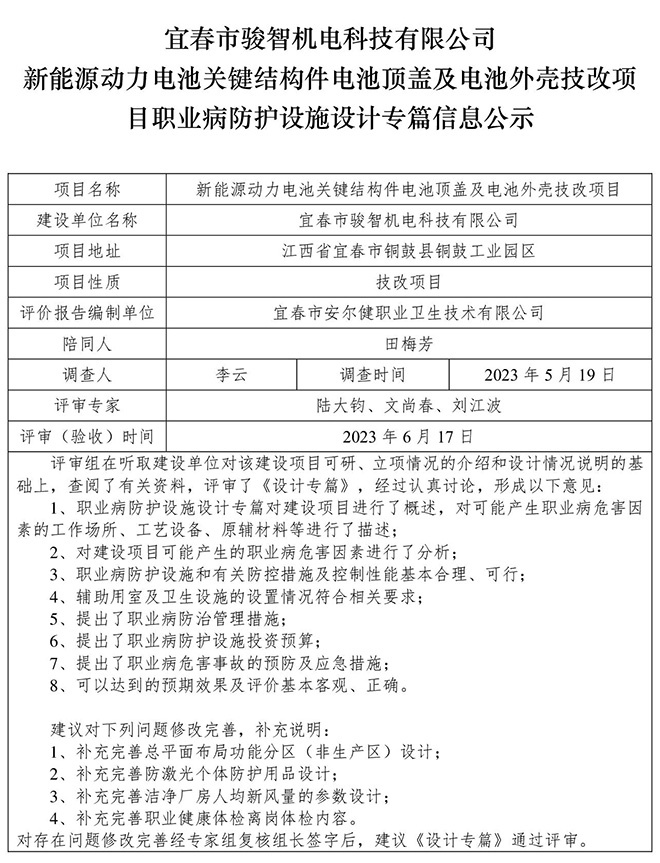 宜春市骏智机电科技有限公司
新能源动力电池关键结构件电池顶盖及电池外壳技改项目职业病防护设施设计专篇信息公示

| 项目名称 | 新能源动力电池关键结构件电池顶盖及电池外壳技改项目 | | |
|---|---|---|---|
| 建设单位名称 | 宜春市骏智机电科技有限公司 | | |
| 项目地址 | 江西省宜春市铜鼓县铜鼓工业园区 | | |
| 项目性质 | 技改项目 | | |
| 评价报告编制单位 | 宜春市安尔健职业卫生技术有限公司 | | |
| 陪同人 | 田梅芳 | | |
| 调查人 | 李云 | 调查时间 | 2023 年 5 月 19 日 |
| 评审专家 | 陆大钧、文尚春、刘江波 | | |
| 评审（验收）时间 | 2023 年 6 月 17 日 | | |

评审组在听取建设单位对该建设项目可研、立项情况的介绍和设计情况说明的基础上，查阅了有关资料，评审了《设计专篇》，经过认真讨论，形成以下意见：
1、职业病防护设施设计专篇对建设项目进行了概述，对可能产生职业病危害因素的工作场所、工艺设备、原辅材料等进行了描述；
2、对建设项目可能产生的职业病危害因素进行了分析；
3、职业病防护设施和有关防控措施及控制性能基本合理、可行；
4、辅助用室及卫生设施的设置情况符合相关要求；
5、提出了职业病防治管理措施；
6、提出了职业病防护设施投资预算；
7、提出了职业病危害事故的预防及应急措施；
8、可以达到的预期效果及评价基本客观、正确。

建议对下列问题修改完善，补充说明：
1、补充完善总平面布局功能分区（非生产区）设计；
2、补充完善防激光个体防护用品设计；
3、补充完善洁净厂房人均新风量的参数设计；
4、补充完善职业健康体检离岗体检内容。
对存在问题修改完善经专家组复核组长签字后，建议《设计专篇》通过评审。